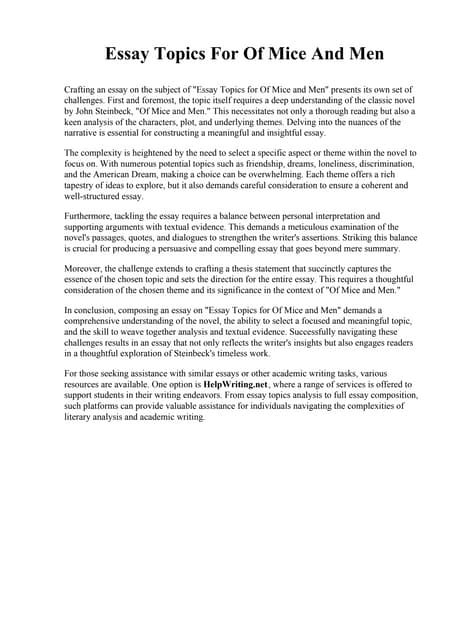 Essay Topics For Of Mice And Men

Crafting an essay on the subject of "Essay Topics for Of Mice and Men" presents its own set of challenges. First and foremost, the topic itself requires a deep understanding of the classic novel by John Steinbeck, "Of Mice and Men." This necessitates not only a thorough reading but also a keen analysis of the characters, plot, and underlying themes. Delving into the nuances of the narrative is essential for constructing a meaningful and insightful essay.

The complexity is heightened by the need to select a specific aspect or theme within the novel to focus on. With numerous potential topics such as friendship, dreams, loneliness, discrimination, and the American Dream, making a choice can be overwhelming. Each theme offers a rich tapestry of ideas to explore, but it also demands careful consideration to ensure a coherent and well-structured essay.

Furthermore, tackling the essay requires a balance between personal interpretation and supporting arguments with textual evidence. This demands a meticulous examination of the novel's passages, quotes, and dialogues to strengthen the writer's assertions. Striking this balance is crucial for producing a persuasive and compelling essay that goes beyond mere summary.

Moreover, the challenge extends to crafting a thesis statement that succinctly captures the essence of the chosen topic and sets the direction for the entire essay. This requires a thoughtful consideration of the chosen theme and its significance in the context of "Of Mice and Men."

In conclusion, composing an essay on "Essay Topics for Of Mice and Men" demands a comprehensive understanding of the novel, the ability to select a focused and meaningful topic, and the skill to weave together analysis and textual evidence. Successfully navigating these challenges results in an essay that not only reflects the writer's insights but also engages readers in a thoughtful exploration of Steinbeck's timeless work.

For those seeking assistance with similar essays or other academic writing tasks, various resources are available. One option is HelpWriting.net, where a range of services is offered to support students in their writing endeavors. From essay topics analysis to full essay composition, such platforms can provide valuable assistance for individuals navigating the complexities of literary analysis and academic writing.